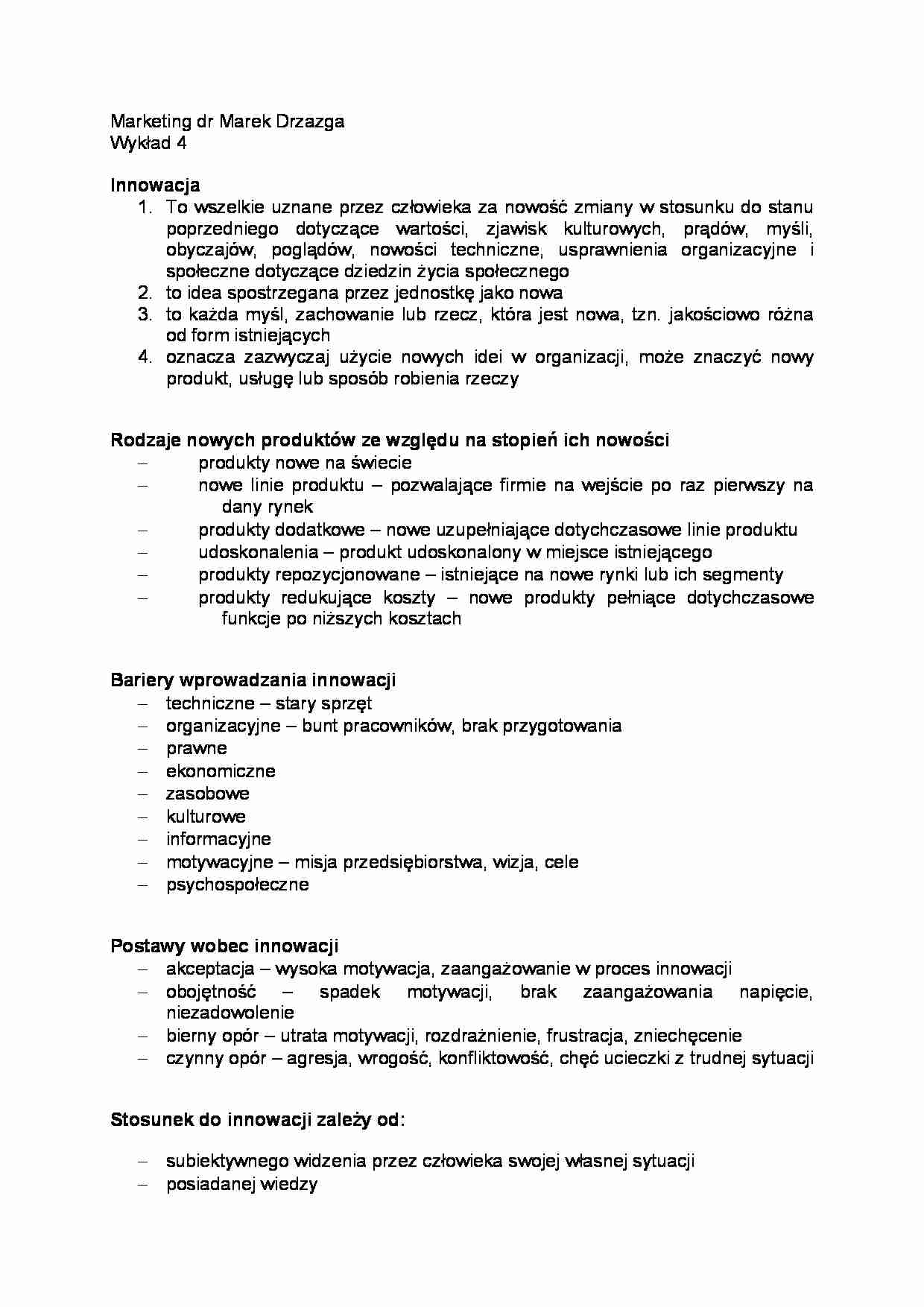 Marketing dr Marek Drzazga
Wykład 4

Innowacja
1. To wszelkie uznane przez człowieka za nowość zmiany w stosunku do stanu poprzedniego dotyczące wartości, zjawisk kulturowych, prądów, myśli, obyczajów, poglądów, nowości techniczne, usprawnienia organizacyjne i społeczne dotyczące dziedzin życia społecznego
2. to idea spostrzegana przez jednostkę jako nowa
3. to każda myśl, zachowanie lub rzecz, która jest nowa, tzn. jakościowo różna od form istniejących
4. oznacza zazwyczaj użycie nowych idei w organizacji, może znaczyć nowy produkt, usługę lub sposób robienia rzeczy

Rodzaje nowych produktów ze względu na stopień ich nowości
- produkty nowe na świecie
- nowe linie produktu – pozwalające firmie na wejście po raz pierwszy na dany rynek
- produkty dodatkowe – nowe uzupełniające dotychczasowe linie produktu
- udoskonalenia – produkt udoskonalony w miejsce istniejącego
- produkty repozycjonowane – istniejące na nowe rynki lub ich segmenty
- produkty redukujące koszty – nowe produkty pełniące dotychczasowe funkcje po niższych kosztach

Bariery wprowadzania innowacji
- techniczne – stary sprzęt
- organizacyjne – bunt pracowników, brak przygotowania
- prawne
- ekonomiczne
- zasobowe
- kulturowe
- informacyjne
- motywacyjne – misja przedsiębiorstwa, wizja, cele
- psychospołeczne

Postawy wobec innowacji
- akceptacja – wysoka motywacja, zaangażowanie w proces innowacji
- obojętność – spadek motywacji, brak zaangażowania napięcie, niezadowolenie
- bierny opór – utrata motywacji, rozdrażnienie, frustracja, zniechęcenie
- czynny opór – agresja, wrogość, konfliktowość, chęć ucieczki z trudnej sytuacji

Stosunek do innowacji zależy od:

- subiektywnego widzenia przez człowieka swojej własnej sytuacji
- posiadanej wiedzy